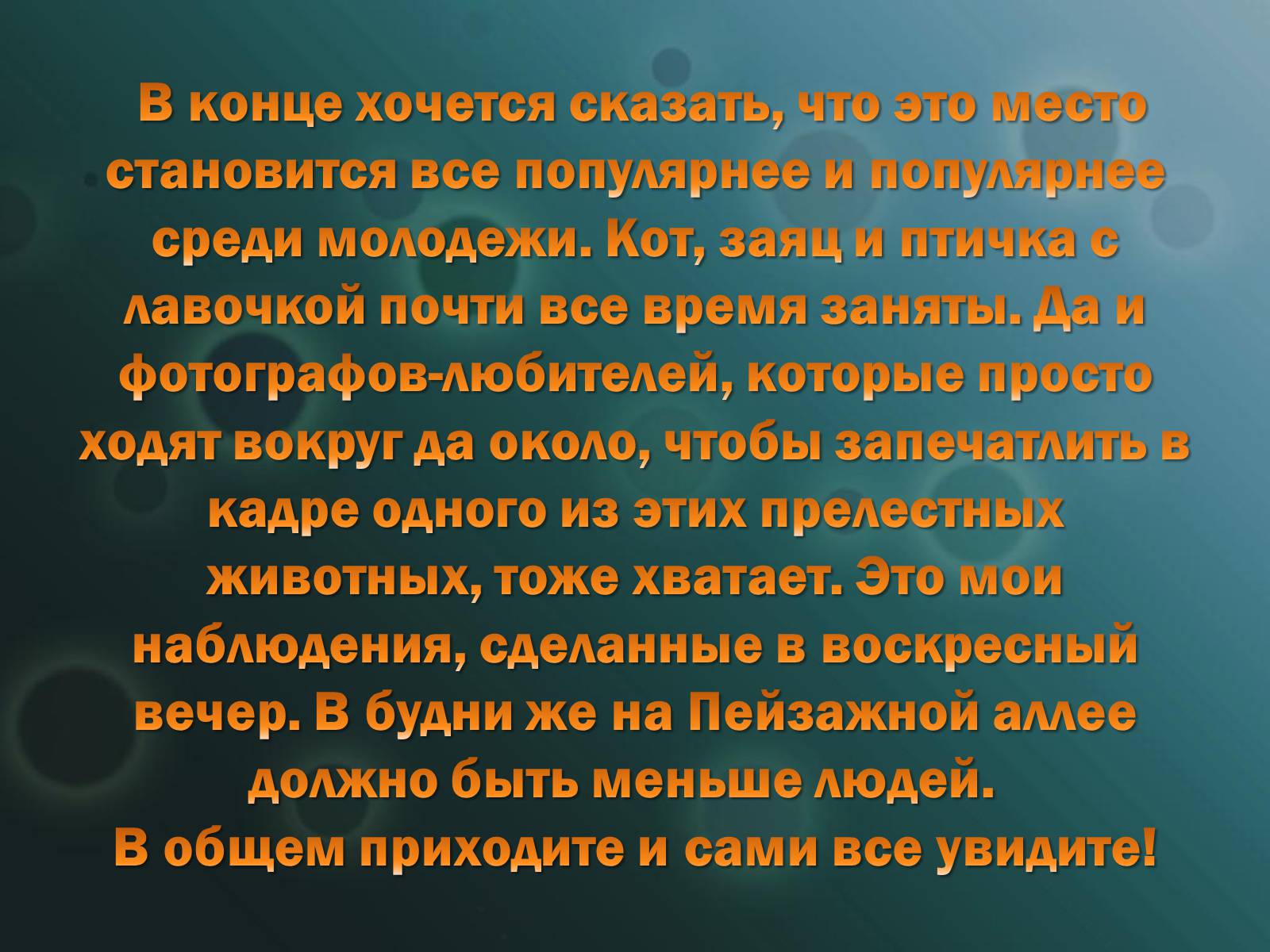 В конце хочется сказать, что это место становится все популярнее и популярнее среди молодежи. Кот, заяц и птичка с лавочкой почти все время заняты. Да и фотографов-любителей, которые просто ходят вокруг да около, чтобы запечатлить в кадре одного из этих прелестных животных, тоже хватает. Это мои наблюдения, сделанные в воскресный вечер. В будни же на Пейзажной аллее должно быть меньше людей.
В общем приходите и сами все увидите!